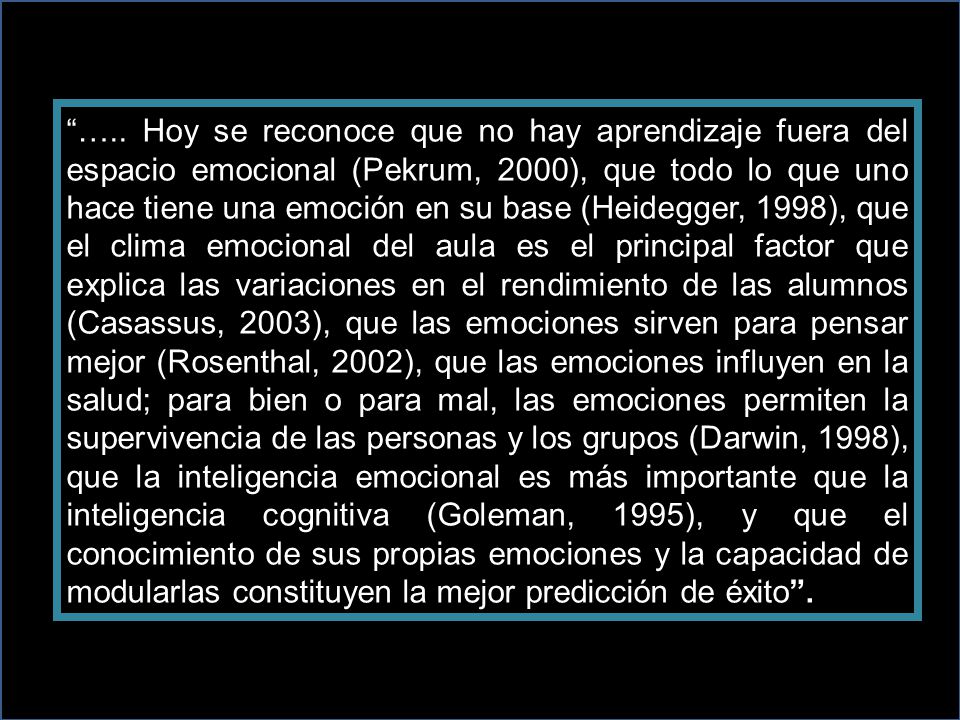 “….. Hoy se reconoce que no hay aprendizaje fuera del espacio emocional (Pekrum, 2000), que todo lo que uno hace tiene una emoción en su base (Heidegger, 1998), que el clima emocional del aula es el principal factor que explica las variaciones en el rendimiento de las alumnos (Casassus, 2003), que las emociones sirven para pensar mejor (Rosenthal, 2002), que las emociones influyen en la salud; para bien o para mal, las emociones permiten la supervivencia de las personas y los grupos (Darwin, 1998), que la inteligencia emocional es más importante que la inteligencia cognitiva (Goleman, 1995), y que el conocimiento de sus propias emociones y la capacidad de modularlas constituyen la mejor predicción de éxito”.